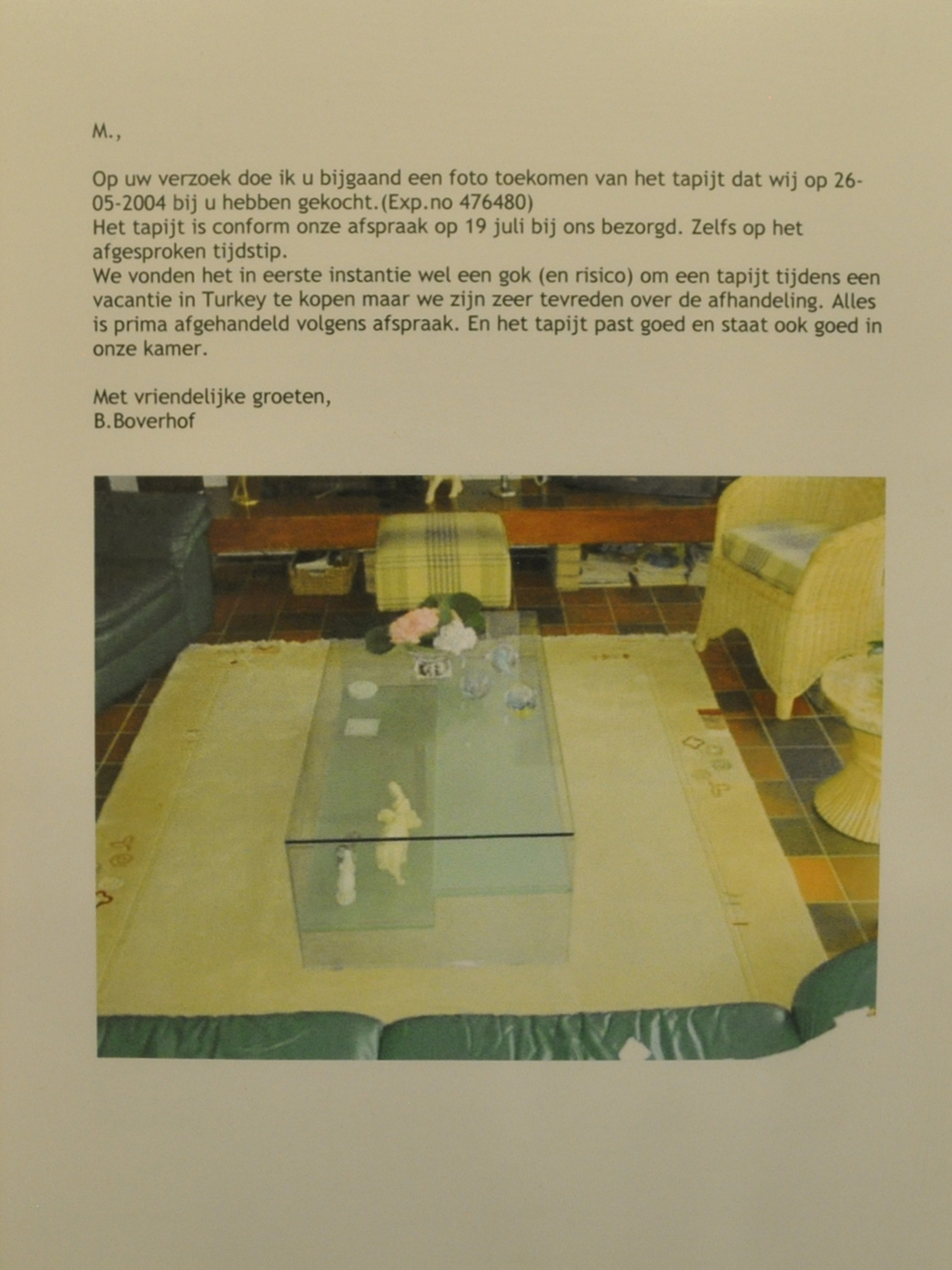 M.,

Op uw verzoek doe ik u bijgaand een foto toekomen van het tapijt dat wij op 26-05-2004 bij u hebben gekocht.(Exp.no 476480)
Het tapijt is conform onze afspraak op 19 juli bij ons bezorgd. Zelfs op het afgesproken tijdstip.
We vonden het in eerste instantie wel een gok (en risico) om een tapijt tijdens een vacantie in Turkey te kopen maar we zijn zeer tevreden over de afhandeling. Alles is prima afgehandeld volgens afspraak. En het tapijt past goed en staat ook goed in onze kamer.

Met vriendelijke groeten,
B.Boverhof